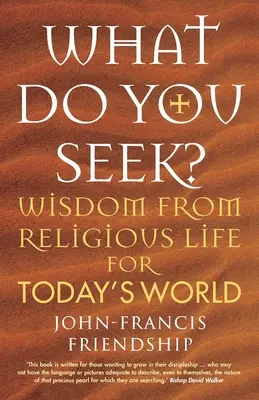 WHAT DO YOU SEEK?

WISDOM FROM RELIGIOUS LIFE FOR TODAY'S WORLD

JOHN-FRANCIS FRIENDSHIP

'This book is written for those wanting to grow in their discipleship ... who may not have the language or pictures adequate to describe, even to themselves, the nature of that precious pearl for which they are searching.' Bishop David Walker